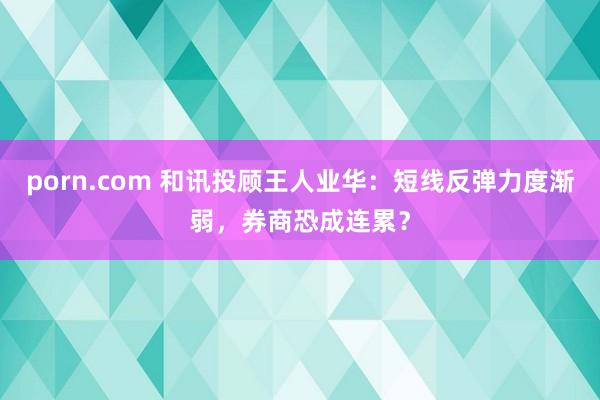 porn.com 和讯投顾王人业华：短线反弹力度渐弱，券商恐成连累？